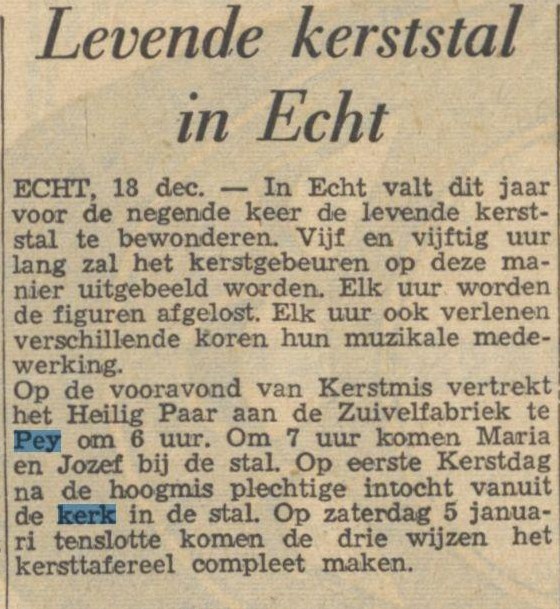 Levende kerststal in Echt

ECHT, 18 dec. — In Echt valt dit jaar voor de negende keer de levende kerststal te bewonderen. Vijf en vijftig uur lang zal het kerstgebeuren op deze manier uitgebeeld worden. Elk uur worden de figuren afgelost. Elk uur ook verlenen verschillende koren hun muzikale medewerking.
Op de vooravond van Kerstmis vertrekt het Heilig Paar aan de Zuivelfabriek te Pey om 6 uur. Om 7 uur komen Maria en Jozef bij de stal. Op eerste Kerstdag na de hoogmis plechtige intocht vanuit de kerk in de stal. Op zaterdag 5 januari tenslotte komen de drie wijzen het kersttafereel compleet maken.